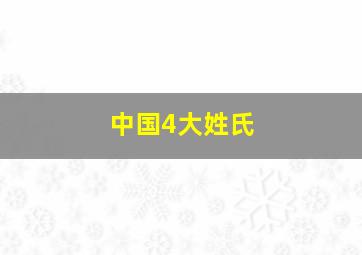 中国4大姓氏